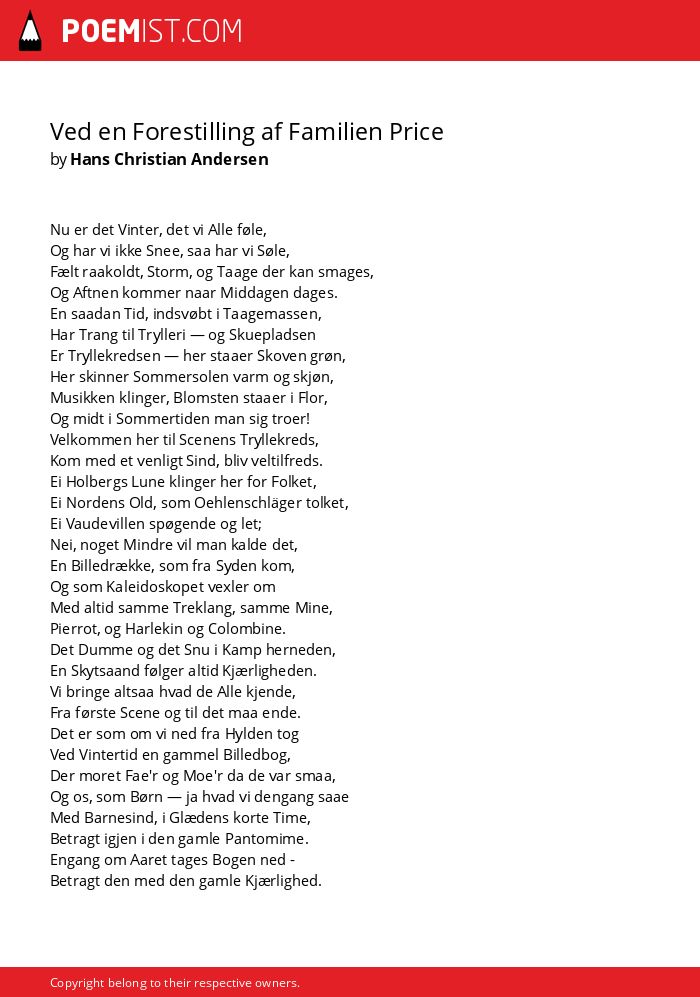 POEMIST.COM

Ved en Forestilling af Familien Price
by Hans Christian Andersen

Nu er det Vinter, det vi Alle føle,
Og har vi ikke Snee, saa har vi Søle,
Fælt raakoldt, Storm, og Taage der kan smages,
Og Aftnen kommer naar Middagen dages.
En saadan Tid, indsvøbt i Taagemassen,
Har Trang til Trylleri — og Skuepladsen
Er Tryllekredsen — her staaer Skoven grøn,
Her skinner Sommersolen varm og skjøn,
Musikken klinger, Blomsten staaer i Flor,
Og midt i Sommertiden man sig troer!
Velkommen her til Scenens Tryllekreds,
Kom med et venligt Sind, bliv veltilfreds.
Ei Holbergs Lune klinger her for Folket,
Ei Nordens Old, som Oehlenschläger tolket,
Ei Vaudevillen spøgende og let;
Nei, noget Mindre vil man kalde det,
En Billedrække, som fra Syden kom,
Og som Kaleidoskopet vexler om
Med altid samme Treklang, samme Mine,
Pierrot, og Harlekin og Colombine.
Det Dumme og det Snu i Kamp herneden,
En Skytsaand følger altid Kjærligheden.
Vi bringe altsaa hvad de Alle kjende,
Fra første Scene og til det maa ende.
Det er som om vi ned fra Hylden tog
Ved Vintertid en gammel Billedbog,
Der moret Fae'r og Moe'r da de var smaa,
Og os, som Børn — ja hvad vi dengang saae
Med Barnesind, i Glædens korte Time,
Betragt igjen i den gamle Pantomime.
Engang om Aaret tages Bogen ned -
Betragt den med den gamle Kjærlighed.

Copyright belong to their respective owners.